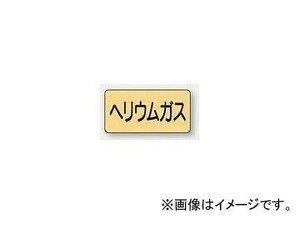 ヘリウムガス

※画像はイメージです。